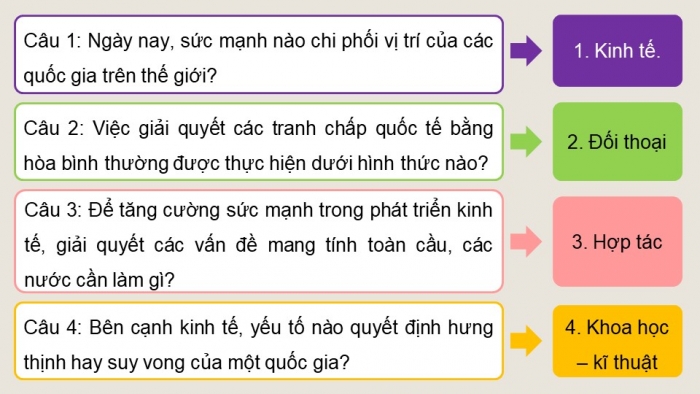 Câu 1: Ngày nay, sức mạnh nào chi phối vị trí của các quốc gia trên thế giới?

1. Kinh tế.

Câu 2: Việc giải quyết các tranh chấp quốc tế bằng hòa bình thường được thực hiện dưới hình thức nào?

2. Đối thoại

Câu 3: Để tăng cường sức mạnh trong phát triển kinh tế, giải quyết các vấn đề mang tính toàn cầu, các nước cần làm gì?

3. Hợp tác

Câu 4: Bên cạnh kinh tế, yếu tố nào quyết định hưng thịnh hay suy vong của một quốc gia?

4. Khoa học – kĩ thuật